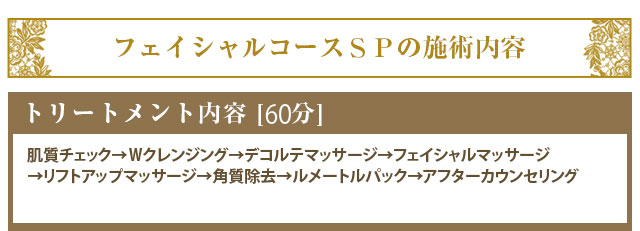 フェイシャルコースＳＰの施術内容

トリートメント内容 [60分]

肌質チェック→Wクレンジング→デコルテマッサージ→フェイシャルマッサージ→リフトアップマッサージ→角質除去→ルメートルパック→アフターカウンセリング